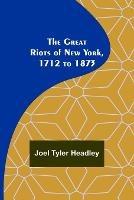 The Great Riots of New York, 1712 to 1873

Joel Tyler Headley